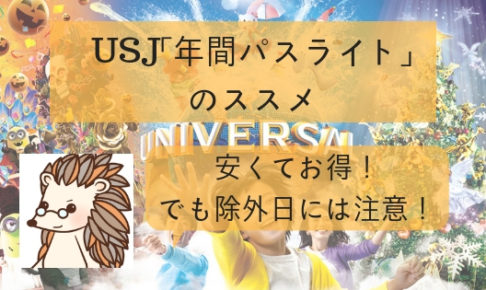 USJ「年間パスライト」のススメ

UNIVERSA

安くてお得！
でも除外日には注意！